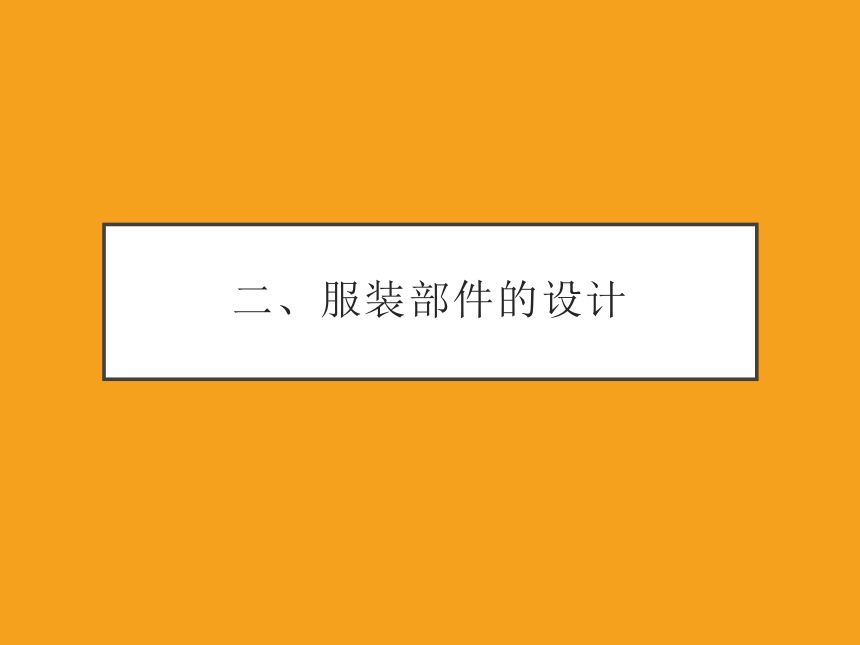 二、服装部件的设计